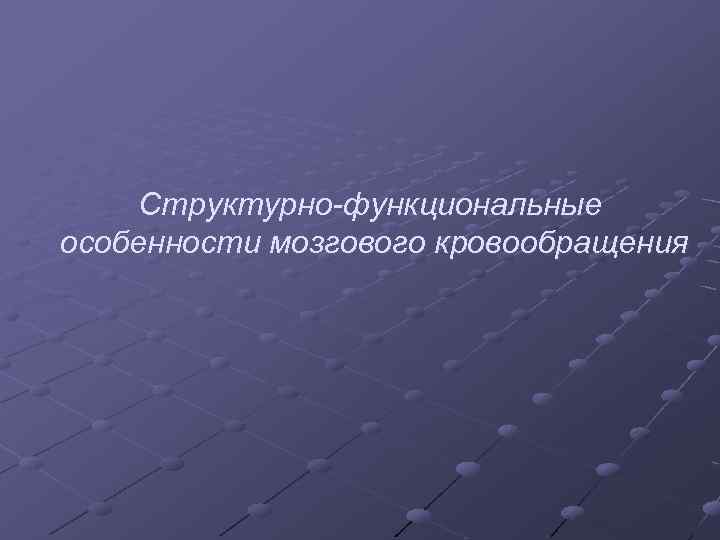 Структурно-функциональные особенности мозгового кровообращения